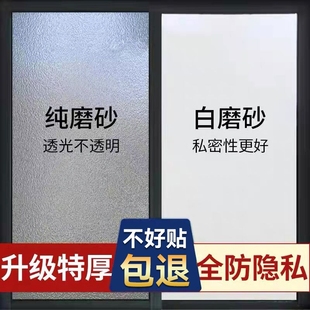 纯磨砂
透光不透明

白磨砂
私密性更好

升级特厚

不好贴
包退

全防隐私